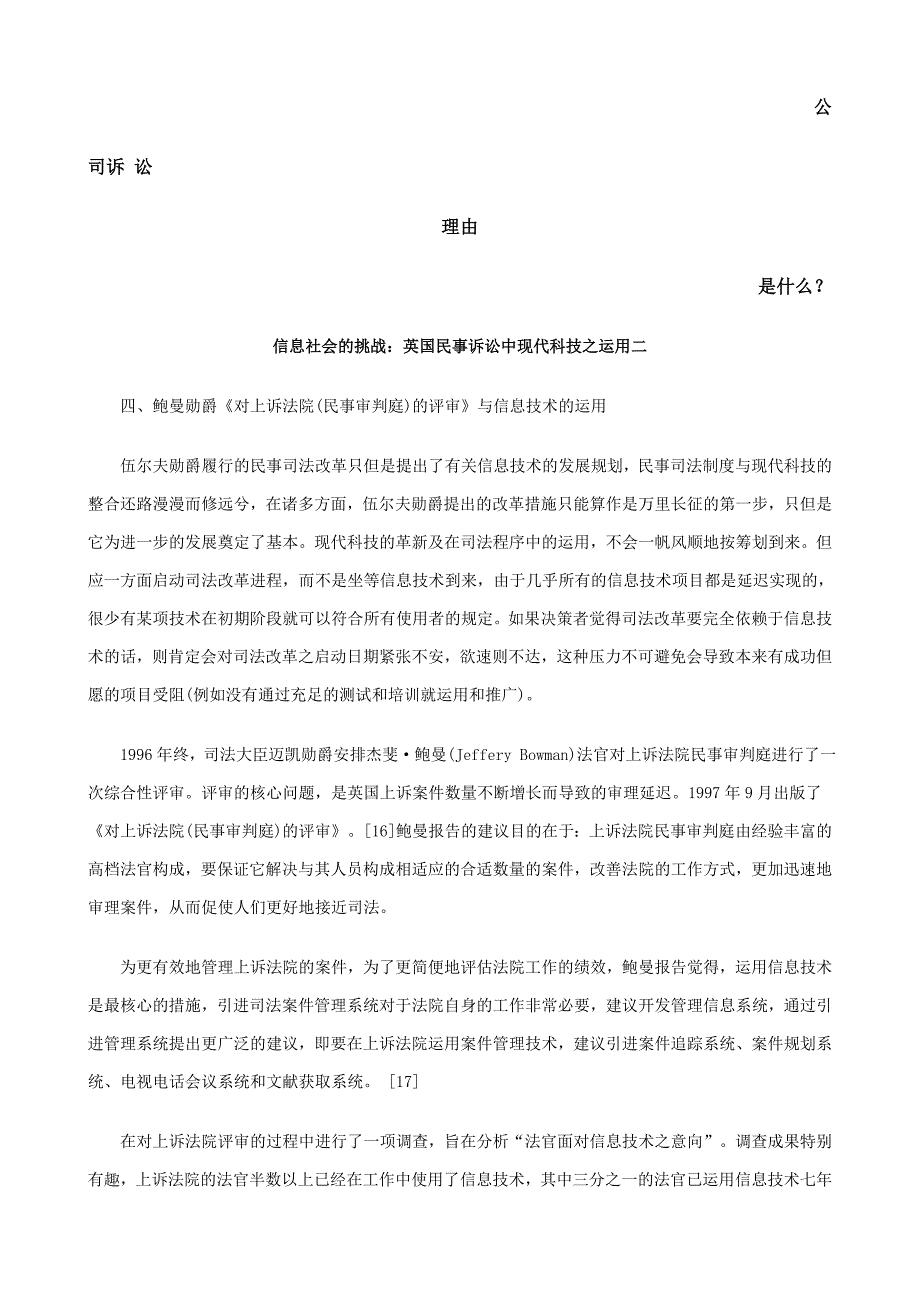 公

司诉 讼

理由

是什么？

信息社会的挑战：英国民事诉讼中现代科技之运用二

四、鲍曼勋爵《对上诉法院(民事审判庭)的评审》与信息技术的运用

伍尔夫勋爵履行的民事司法改革只但是提出了有关信息技术的发展规划，民事司法制度与现代科技的整合还路漫漫而修远兮，在诸多方面，伍尔夫勋爵提出的改革措施只能算作是万里长征的第一步，只但是它为进一步的发展奠定了基本。现代科技的革新及在司法程序中的运用，不会一帆风顺地按筹划到来。但应一方面启动司法改革进程，而不是坐等信息技术到来，由于几乎所有的信息技术项目都是延迟实现的，很少有某项技术在初期阶段就可以符合所有使用者的规定。如果决策者觉得司法改革要完全依赖于信息技术的话，则肯定会对司法改革之启动日期紧张不安，欲速则不达，这种压力不可避免会导致本来有成功但愿的项目受阻(例如没有通过充足的测试和培训就运用和推广)。

1996 年终，司法大臣迈凯勋爵安排杰斐·鲍曼(Jeffery Bowman)法官对上诉法院民事审判庭进行了一次综合性评审。评审的核心问题，是英国上诉案件数量不断增长而导致的审理延迟。1997 年 9 月出版了《对上诉法院(民事审判庭)的评审》。[16]鲍曼报告的建议目的在于：上诉法院民事审判庭由经验丰富的高档法官构成，要保证它解决与其人员构成相适应的合适数量的案件，改善法院的工作方式，更加迅速地审理案件，从而促使人们更好地接近司法。

为更有效地管理上诉法院的案件，为了更简便地评估法院工作的绩效，鲍曼报告觉得，运用信息技术是最核心的措施，引进司法案件管理系统对于法院自身的工作非常必要，建议开发管理信息系统，通过引进管理系统提出更广泛的建议，即要在上诉法院运用案件管理技术，建议引进案件追踪系统、案件规划系统、电视电话会议系统和文献获取系统。 [17]

在对上诉法院评审的过程中进行了一项调查，旨在分析“法官面对信息技术之意向”。调查成果特别有趣，上诉法院的法官半数以上已经在工作中使用了信息技术，其中三分之一的法官已运用信息技术七年